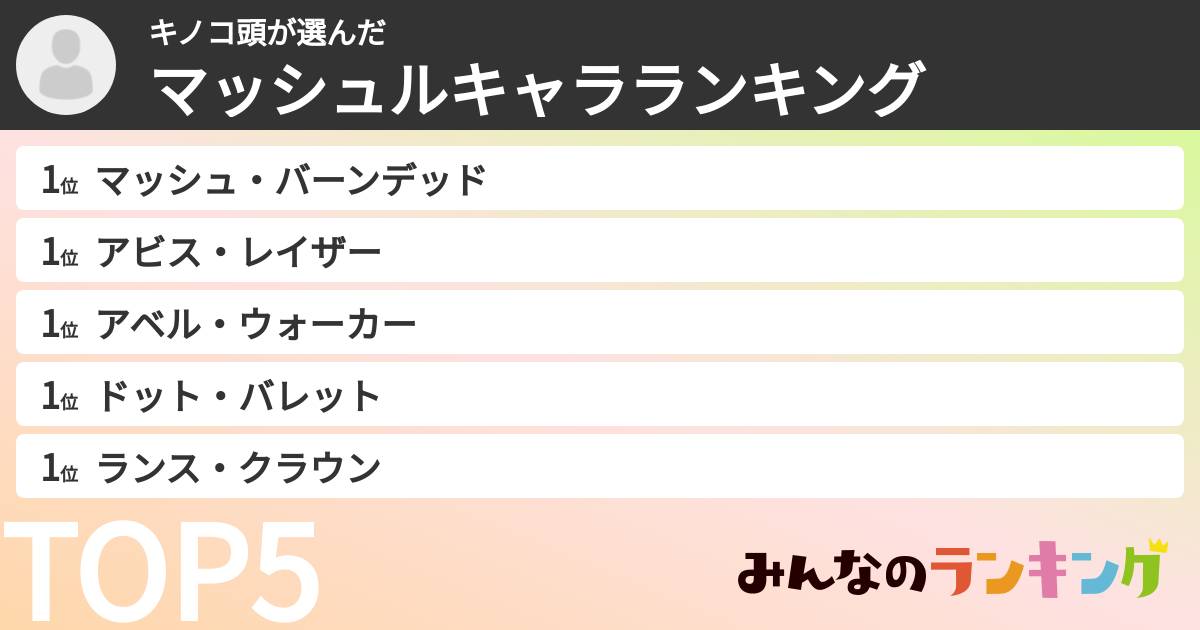 キノコ頭が選んだ
マッシュルキャラランキング

1位 マッシュ・バーンデッド
1位 アビス・レイザー
1位 アベル・ウォーカー
1位 ドット・バレット
1位 ランス・クラウン

TOP5

みんなのランキング